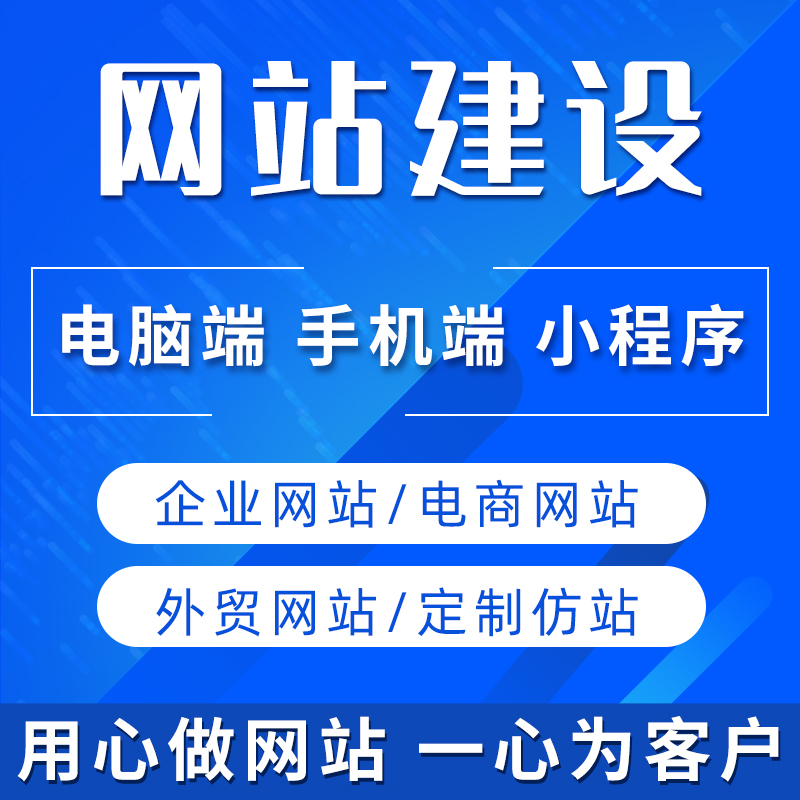 网站建设

电脑端 手机端 小程序

企业网站/电商网站

外贸网站/定制仿站

用心做网站 一心为客户